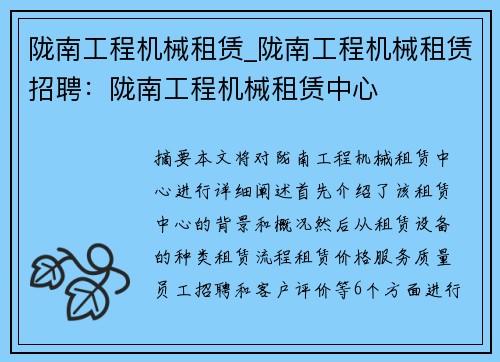 陇南工程机械租赁_陇南工程机械租赁招聘：陇南工程机械租赁中心

摘要本文将对陇南工程机械租赁中心进行详细阐述首先介绍了该租赁中心的背景和概况然后从租赁设备的种类租赁流程租赁价格服务质量员工招聘和客户评价等6个方面进行